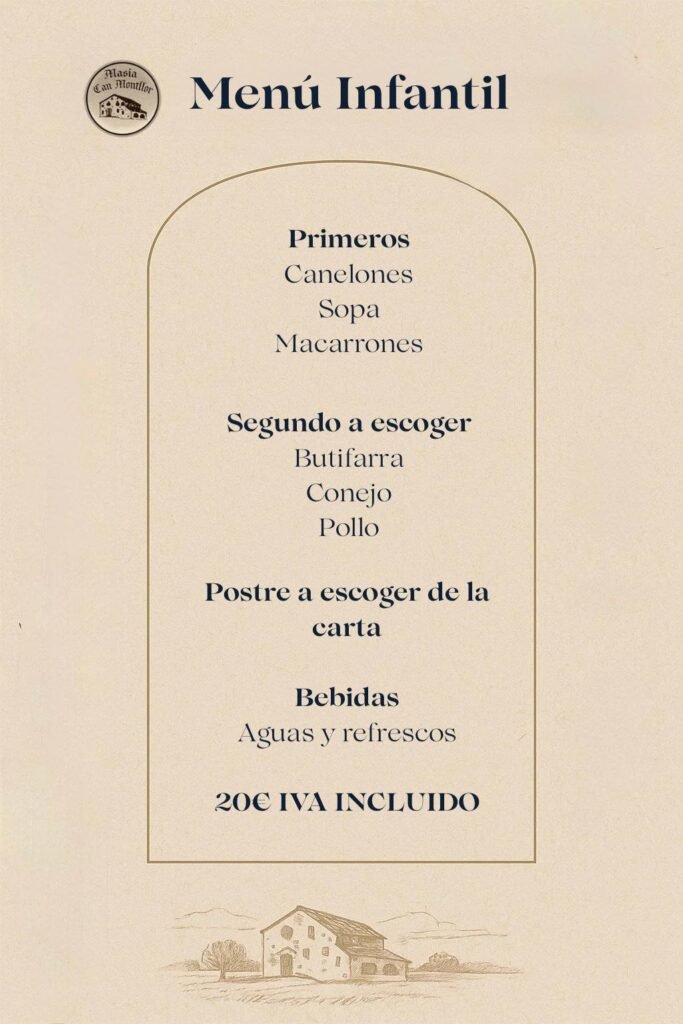 Masia Can Montllor

Menú Infantil

Primeros
Canelones
Sopa
Macarrones

Segundo a escoger
Butifarra
Conejo
Pollo

Postre a escoger de la carta

Bebidas
Aguas y refrescos

20€ IVA INCLUIDO